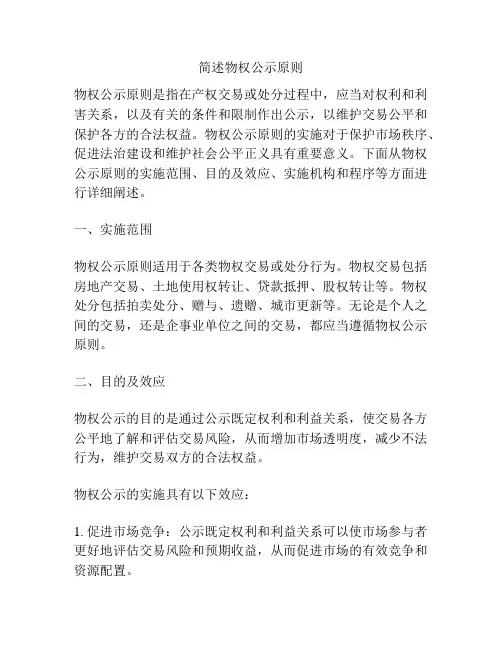 简述物权公示原则

物权公示原则是指在产权交易或处分过程中，应当对权利和利害关系，以及有关的条件和限制作出公示，以维护交易公平和保护各方的合法权益。物权公示原则的实施对于保护市场秩序、促进法治建设和维护社会公平正义具有重要意义。下面从物权公示原则的实施范围、目的及效应、实施机构和程序等方面进行详细阐述。

一、实施范围

物权公示原则适用于各类物权交易或处分行为。物权交易包括房地产交易、土地使用权转让、贷款抵押、股权转让等。物权处分包括拍卖处分、赠与、遗赠、城市更新等。无论是个人之间的交易，还是企事业单位之间的交易，都应当遵循物权公示原则。

二、目的及效应

物权公示的目的是通过公示既定权利和利益关系，使交易各方公平地了解和评估交易风险，从而增加市场透明度，减少不法行为，维护交易双方的合法权益。

物权公示的实施具有以下效应：

1. 促进市场竞争：公示既定权利和利益关系可以使市场参与者更好地评估交易风险和预期收益，从而促进市场的有效竞争和资源配置。